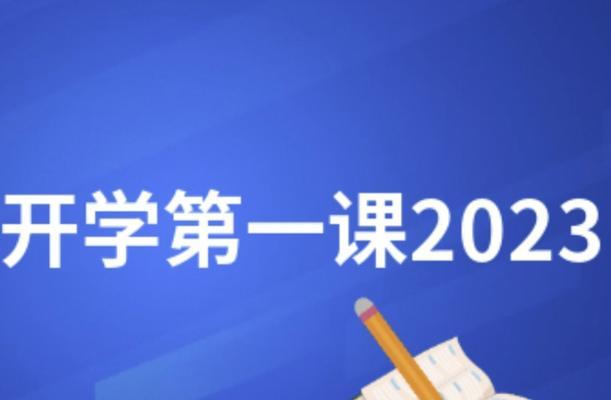 开学第一课2023